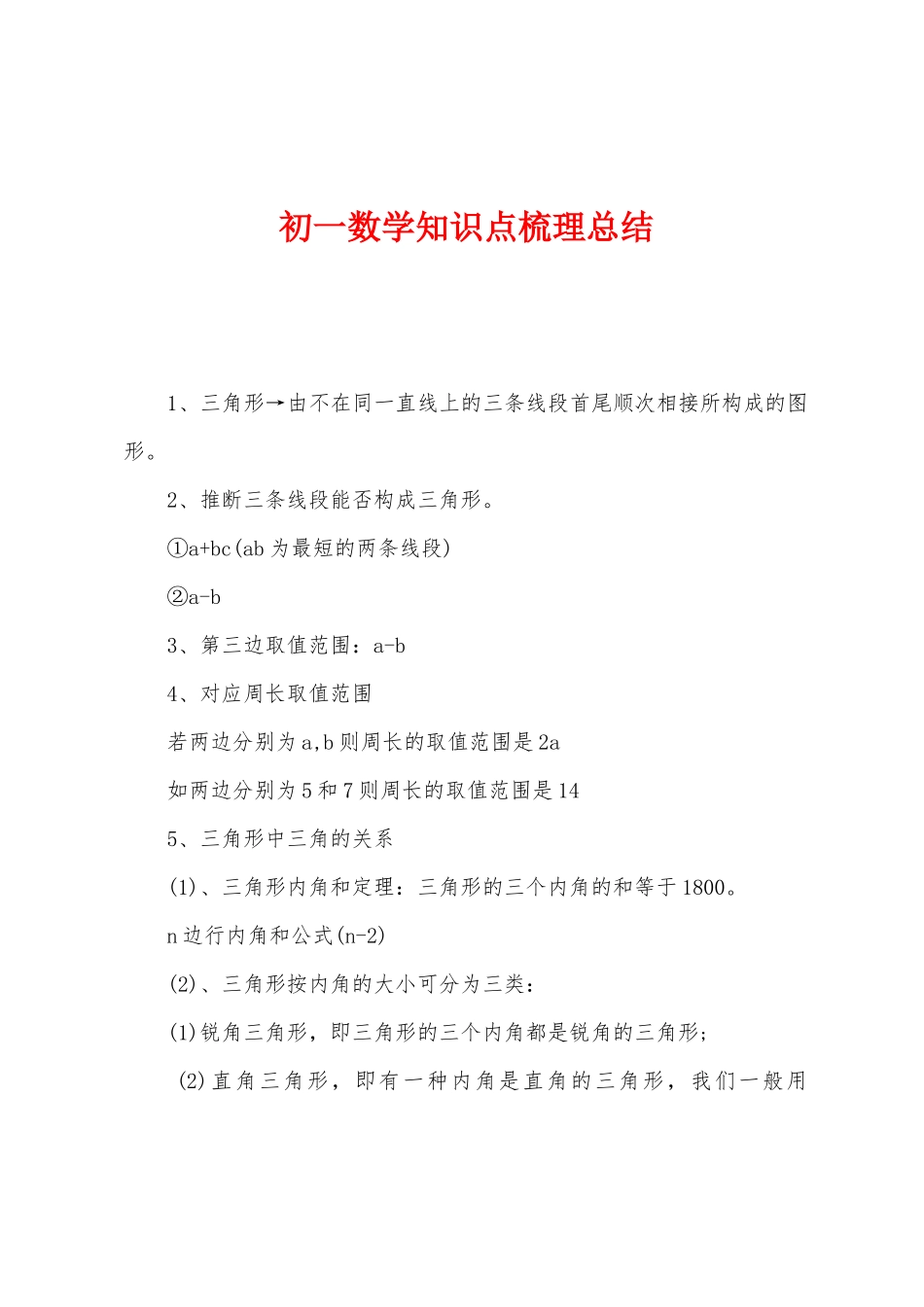 初一数学知识点梳理总结

1、三角形→由不在同一直线上的三条线段首尾顺次相接所构成的图形。

2、推断三条线段能否构成三角形。

①a+bc(ab 为最短的两条线段)

②a-b

3、第三边取值范围：a-b

4、对应周长取值范围

若两边分别为 a,b 则周长的取值范围是 2a

如两边分别为 5 和 7 则周长的取值范围是 14

5、三角形中三角的关系

(1)、三角形内角和定理：三角形的三个内角的和等于 1800。

n 边行内角和公式(n-2)

(2)、三角形按内角的大小可分为三类：

(1)锐角三角形，即三角形的三个内角都是锐角的三角形；

(2)直角三角形，即有一种内角是直角的三角形，我们一般用